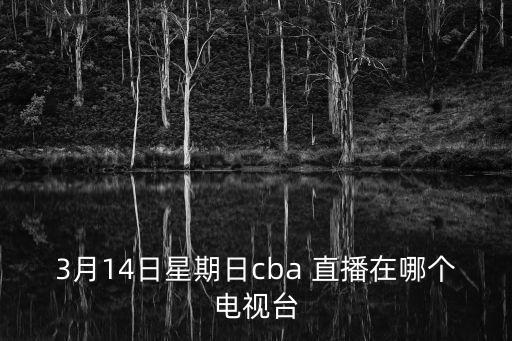 3月14日星期日cba 直播在哪个电视台